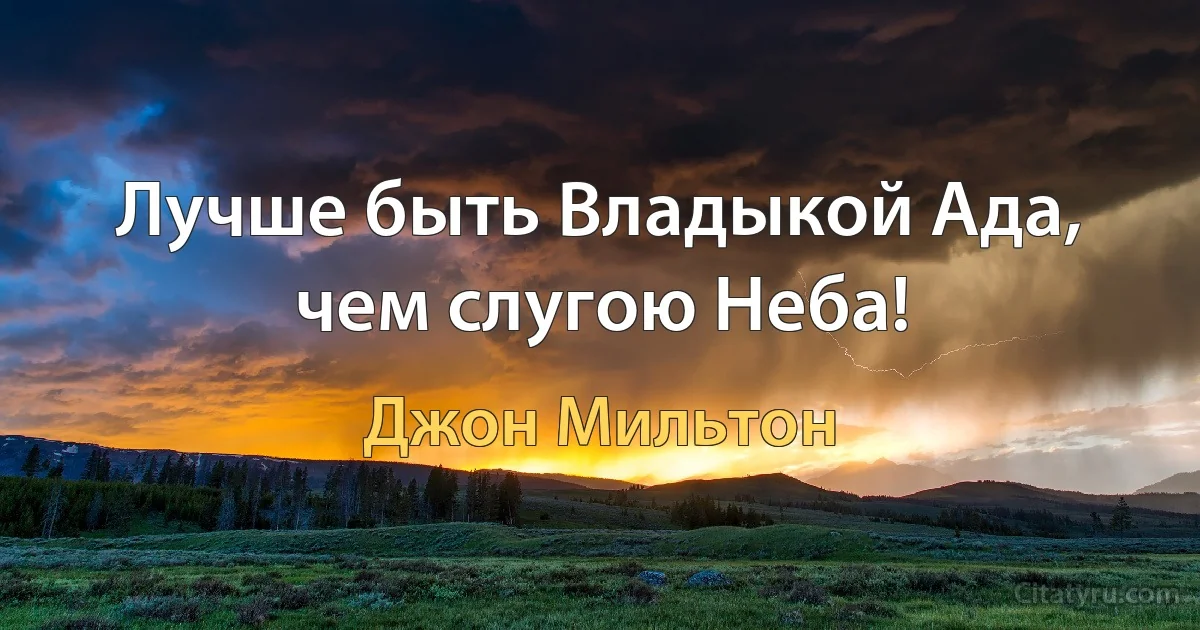 Лучше быть Владыкой Ада, чем слугою Неба!

Джон Мильтон

Citatyru.com